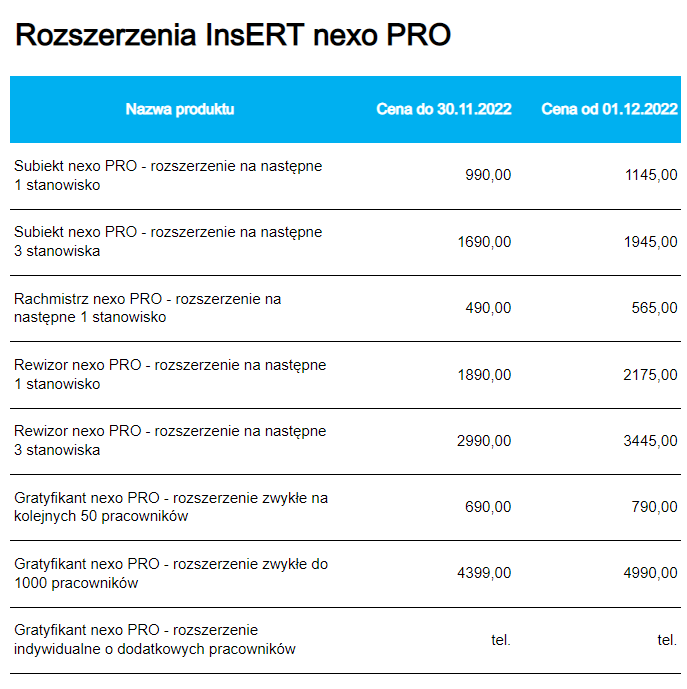 Rozszerzenia InsERT nexo PRO

| Nazwa produktu | Cena do 30.11.2022 | Cena od 01.12.2022 |
|---|---|---|
| Subiekt nexo PRO - rozszerzenie na następne 1 stanowisko | 990,00 | 1145,00 |
| Subiekt nexo PRO - rozszerzenie na następne 3 stanowiska | 1690,00 | 1945,00 |
| Rachmistrz nexo PRO - rozszerzenie na następne 1 stanowisko | 490,00 | 565,00 |
| Rewizor nexo PRO - rozszerzenie na następne 1 stanowisko | 1890,00 | 2175,00 |
| Rewizor nexo PRO - rozszerzenie na następne 3 stanowiska | 2990,00 | 3445,00 |
| Gratyfikant nexo PRO - rozszerzenie zwykłe na kolejnych 50 pracowników | 690,00 | 790,00 |
| Gratyfikant nexo PRO - rozszerzenie zwykłe do 1000 pracowników | 4399,00 | 4990,00 |
| Gratyfikant nexo PRO - rozszerzenie indywidualne o dodatkowych pracowników | tel. | tel. |